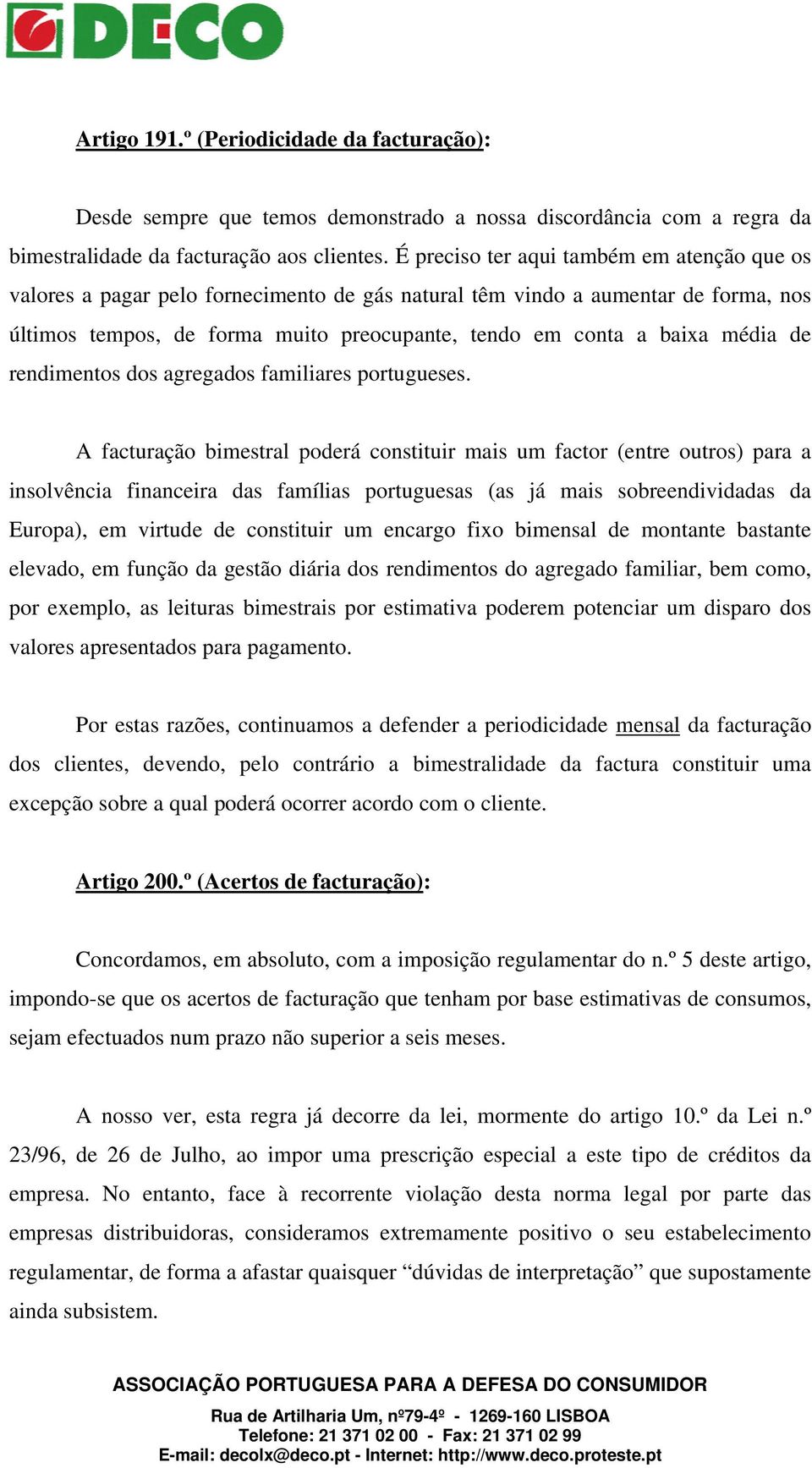 DECO

Artigo 191.º (Periodicidade da facturação):

Desde sempre que temos demonstrado a nossa discordância com a regra da bimestralidade da facturação aos clientes. É preciso ter aqui também em atenção que os valores a pagar pelo fornecimento de gás natural têm vindo a aumentar de forma, nos últimos tempos, de forma muito preocupante, tendo em conta a baixa média de rendimentos dos agregados familiares portugueses.

A facturação bimestral poderá constituir mais um factor (entre outros) para a insolvência financeira das famílias portuguesas (as já mais sobreendividadas da Europa), em virtude de constituir um encargo fixo bimensal de montante bastante elevado, em função da gestão diária dos rendimentos do agregado familiar, bem como, por exemplo, as leituras bimestrais por estimativa poderem potenciar um disparo dos valores apresentados para pagamento.

Por estas razões, continuamos a defender a periodicidade mensal da facturação dos clientes, devendo, pelo contrário a bimestralidade da factura constituir uma excepção sobre a qual poderá ocorrer acordo com o cliente.

Artigo 200.º (Acertos de facturação):

Concordamos, em absoluto, com a imposição regulamentar do n.º 5 deste artigo, impondo-se que os acertos de facturação que tenham por base estimativas de consumos, sejam efectuados num prazo não superior a seis meses.

A nosso ver, esta regra já decorre da lei, mormente do artigo 10.º da Lei n.º 23/96, de 26 de Julho, ao impor uma prescrição especial a este tipo de créditos da empresa. No entanto, face à recorrente violação desta norma legal por parte das empresas distribuidoras, consideramos extremamente positivo o seu estabelecimento regulamentar, de forma a afastar quaisquer “dúvidas de interpretação” que supostamente ainda subsistem.

ASSOCIAÇÃO PORTUGUESA PARA A DEFESA DO CONSUMIDOR
Rua de Artilharia Um, nº79-4º - 1269-160 LISBOA
Telefone: 21 371 02 00 - Fax: 21 371 02 99
E-mail: decolx@deco.pt - Internet: http://www.deco.proteste.pt